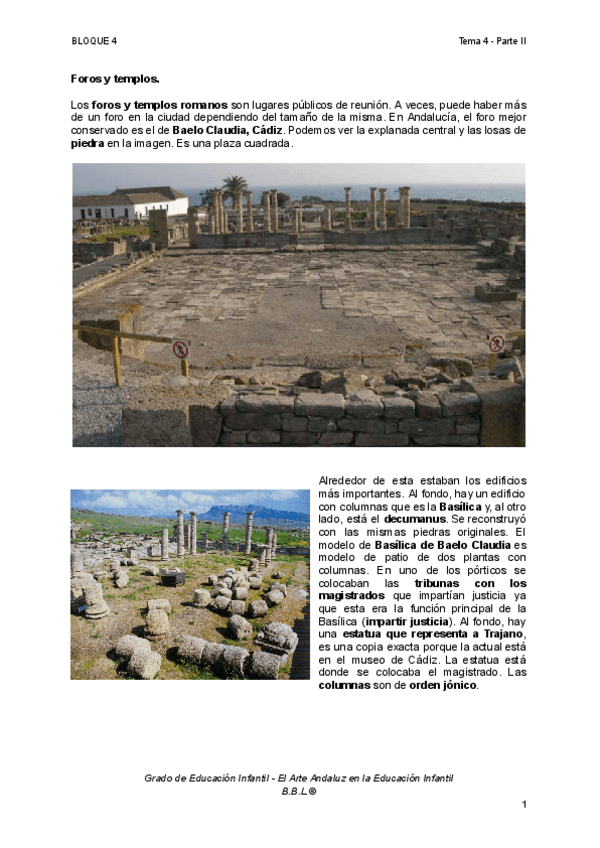 BLOQUE 4

Tema 4 - Parte II

Foros y templos.

Los foros y templos romanos son lugares públicos de reunión. A veces, puede haber más de un foro en la ciudad dependiendo del tamaño de la misma. En Andalucía, el foro mejor conservado es el de Baelo Claudia, Cádiz. Podemos ver la explanada central y las losas de piedra en la imagen. Es una plaza cuadrada.

Alrededor de esta estaban los edificios más importantes. Al fondo, hay un edificio con columnas que es la Basílica y, al otro lado, está el decumanus. Se reconstruyó con las mismas piedras originales. El modelo de Basílica de Baelo Claudia es modelo de patio de dos plantas con columnas. En uno de los pórticos se colocaban las tribunas con los magistrados que impartían justicia ya que esta era la función principal de la Basílica (impartir justicia). Al fondo, hay una estatua que representa a Trajano, es una copia exacta porque la actual está en el museo de Cádiz. La estatua está donde se colocaba el magistrado. Las columnas son de orden jónico.

Grado de Educación Infantil - El Arte Andaluz en la Educación Infantil
B.B.L®

1